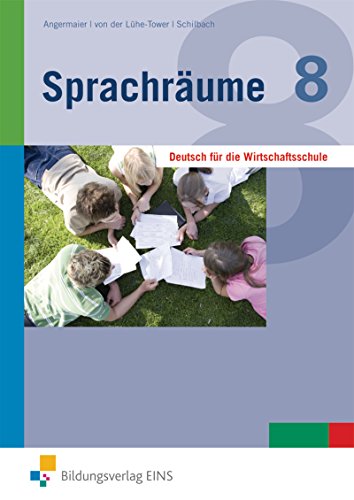 Angermaier | von der Lühe-Tower | Schilbach

Sprachräume 8

Deutsch für die Wirtschaftsschule

Bildungsverlag EINS